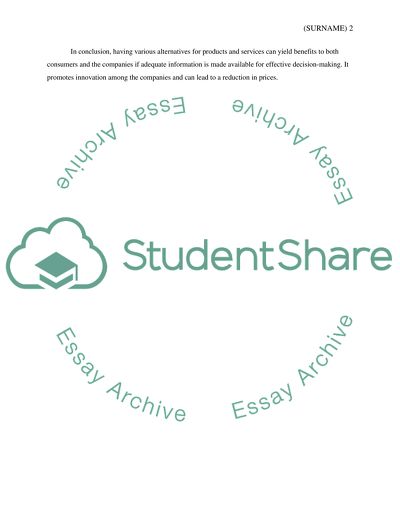 (SURNAME) 2

In conclusion, having various alternatives for products and services can yield benefits to both consumers and the companies if adequate information is made available for effective decision-making. It promotes innovation among the companies and can lead to a reduction in prices.

StudentShare

Essay Archive